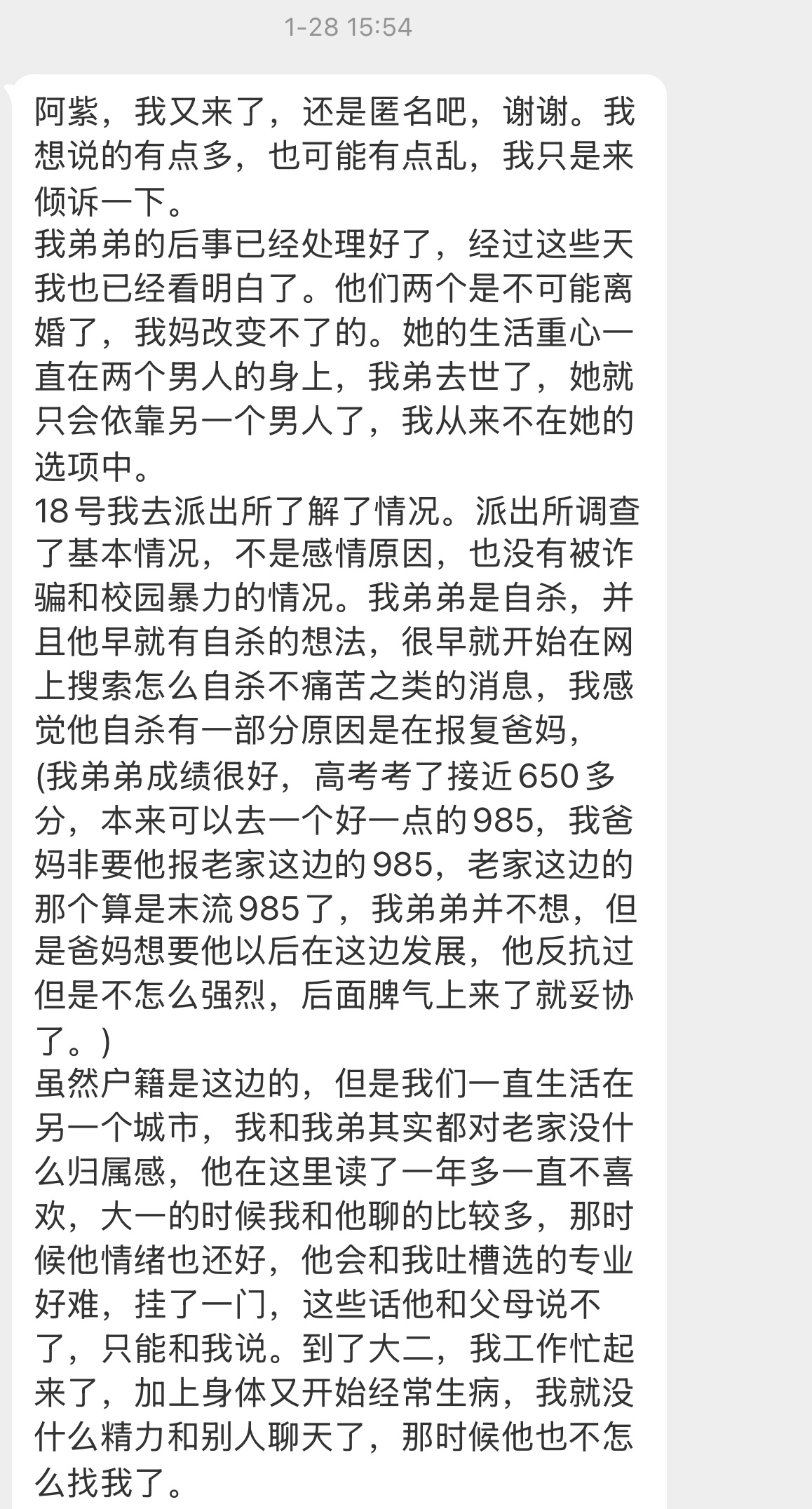 1-28 15:54

阿紫，我又来了，还是匿名吧，谢谢。我想说的有点多，也可能有点乱，我只是来倾诉一下。
我弟弟的后事已经处理好了，经过这些天我也已经看明白了。他们两个是不可能离婚了，我妈改变不了的。她的生活重心一直在两个男人的身上，我弟去世了，她就只会依靠另一个男人了，我从来不在她的选项中。
18号我去派出所了解了情况。派出所调查了基本情况，不是感情原因，也没有被诈骗和校园暴力的情况。我弟弟是自杀，并且他早就有自杀的想法，很早就开始在网上搜索怎么自杀不痛苦之类的消息，我感觉他自杀有一部分原因是在报复爸妈，
(我弟弟成绩很好，高考考了接近650多分，本来可以去一个好一点的985，我爸妈非要他报老家这边的985，老家这边的那个算是末流985了，我弟弟并不想，但是爸妈想要他以后在这边发展，他反抗过但是不怎么强烈，后面脾气上来了就妥协了。)
虽然户籍是这边的，但是我们一直生活在另一个城市，我和我弟其实都对老家没什么归属感，他在这里读了一年多一直不喜欢，大一的时候我和他聊的比较多，那时候他情绪也还好，他会和我吐槽选的专业好难，挂了一门，这些话他和父母说不了，只能和我说。到了大二，我工作忙起来了，加上身体又开始经常生病，我就没什么精力和别人聊天了，那时候他也不怎么找我了。